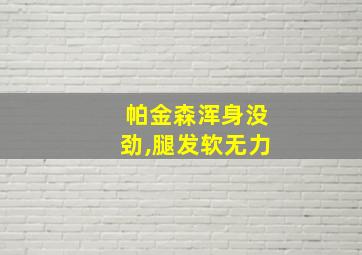 帕金森浑身没劲,腿发软无力